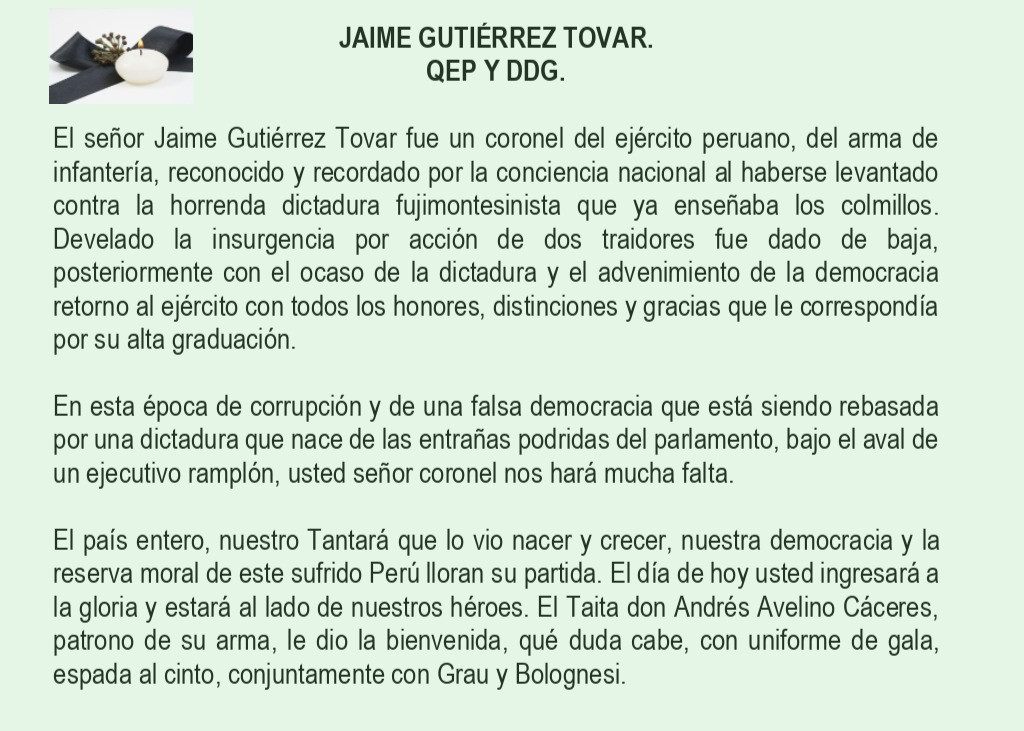 JAIME GUTIÉRREZ TOVAR.
QEP Y DDG.

El señor Jaime Gutiérrez Tovar fue un coronel del ejército peruano, del arma de infantería, reconocido y recordado por la conciencia nacional al haberse levantado contra la horrenda dictadura fujimontesinista que ya enseñaba los colmillos. Develado la insurgencia por acción de dos traidores fue dado de baja, posteriormente con el ocaso de la dictadura y el advenimiento de la democracia retorno al ejército con todos los honores, distinciones y gracias que le correspondía por su alta graduación.

En esta época de corrupción y de una falsa democracia que está siendo rebasada por una dictadura que nace de las entrañas podridas del parlamento, bajo el aval de un ejecutivo ramplón, usted señor coronel nos hará mucha falta.

El país entero, nuestro Tantará que lo vio nacer y crecer, nuestra democracia y la reserva moral de este sufrido Perú lloran su partida. El día de hoy usted ingresará a la gloria y estará al lado de nuestros héroes. El Taita don Andrés Avelino Cáceres, patrono de su arma, le dio la bienvenida, qué duda cabe, con uniforme de gala, espada al cinto, conjuntamente con Grau y Bolognesi.